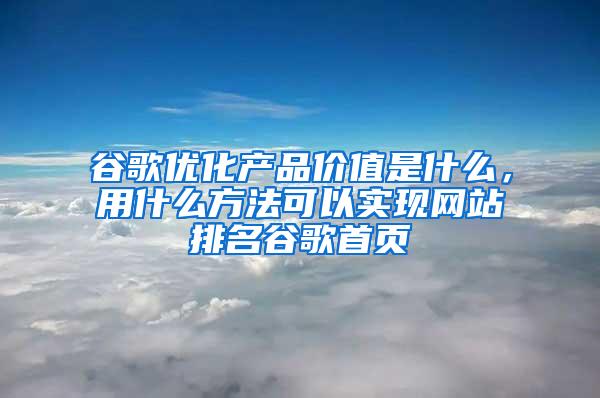 谷歌优化产品价值是什么，用什么方法可以实现网站排名谷歌首页